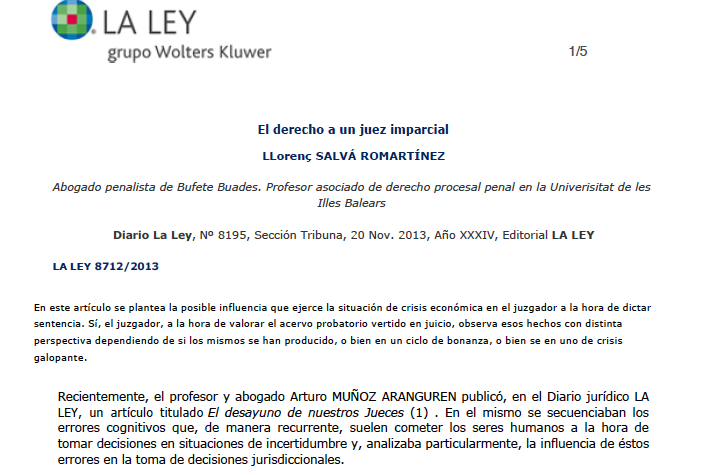 LA LEY
grupo Wolters Kluwer

1/5

El derecho a un juez imparcial

LLorenç SALVÁ ROMARTÍNEZ

Abogado penalista de Bufete Buades. Profesor asociado de derecho procesal penal en la Univerisitat de les Illes Balears

Diario La Ley, Nº 8195, Sección Tribuna, 20 Nov. 2013, Año XXXIV, Editorial LA LEY

LA LEY 8712/2013

En este artículo se plantea la posible influencia que ejerce la situación de crisis económica en el juzgador a la hora de dictar sentencia. Sí, el juzgador, a la hora de valorar el acervo probatorio vertido en juicio, observa esos hechos con distinta perspectiva dependiendo de si los mismos se han producido, o bien en un ciclo de bonanza, o bien se en uno de crisis galopante.

Recientemente, el profesor y abogado Arturo MUÑOZ ARANGUREN publicó, en el Diario jurídico LA LEY, un artículo titulado El desayuno de nuestros Jueces (1) . En el mismo se secuenciaban los errores cognitivos que, de manera recurrente, suelen cometer los seres humanos a la hora de tomar decisiones en situaciones de incertidumbre y, analizaba particularmente, la influencia de éstos errores en la toma de decisiones jurisdiccionales.